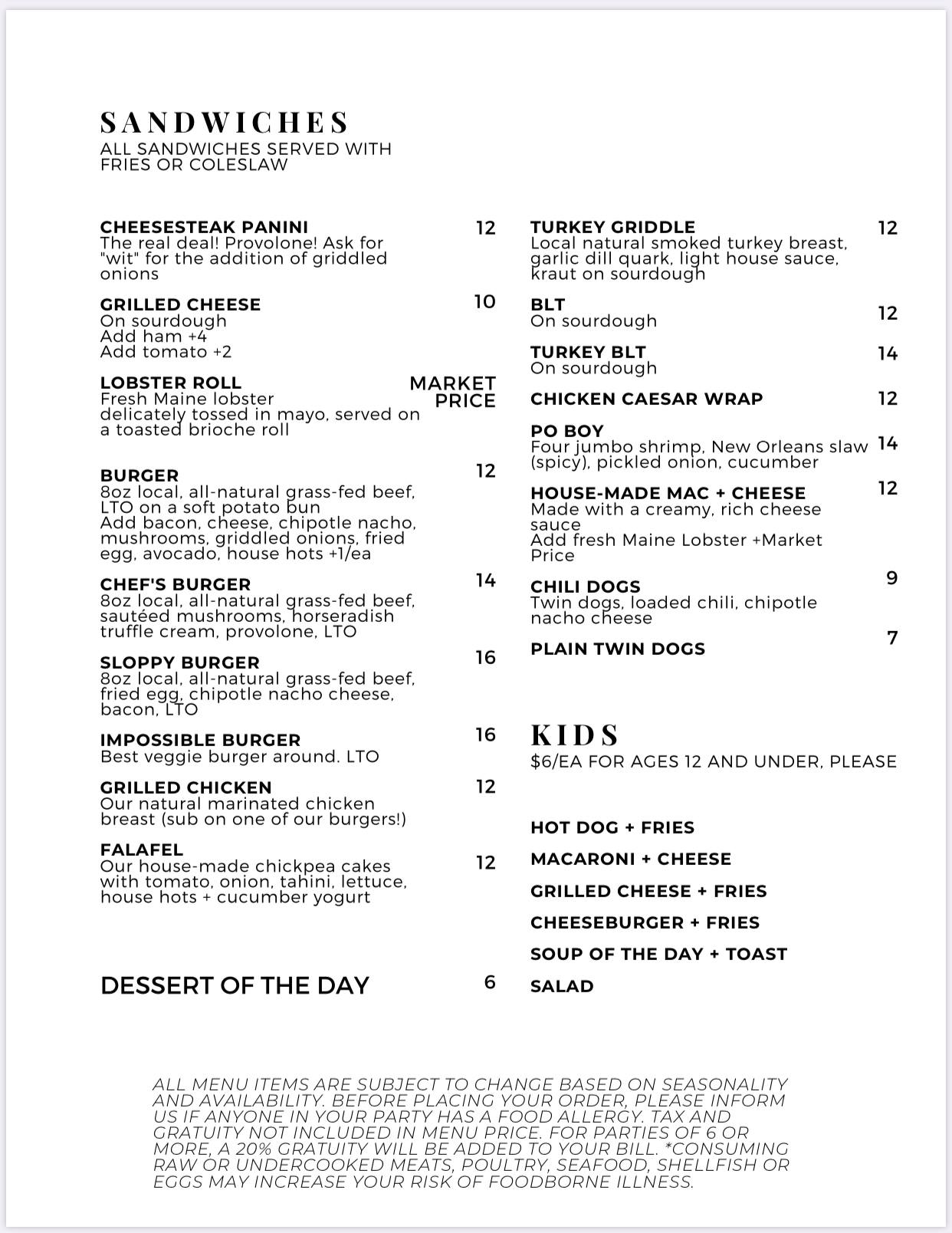 SANDWICHES
ALL SANDWICHES SERVED WITH FRIES OR COLESLAW

CHEESESTEAK PANINI 12
The real deal! Provolone! Ask for "wit" for the addition of griddled onions

GRILLED CHEESE 10
On sourdough
Add ham +4
Add tomato +2

LOBSTER ROLL MARKET PRICE
Fresh Maine lobster delicately tossed in mayo, served on a toasted brioche roll

BURGER 12
8oz local, all-natural grass-fed beef, LTO on a soft potato bun
Add bacon, cheese, chipotle nacho, mushrooms, griddled onions, fried egg, avocado, house hots +1/ea

CHEF'S BURGER 14
8oz local, all-natural grass-fed beef, sautéed mushrooms, horseradish truffle cream, provolone, LTO

SLOPPY BURGER 16
8oz local, all-natural grass-fed beef, fried egg, chipotle nacho cheese, bacon, LTO

IMPOSSIBLE BURGER 16
Best veggie burger around. LTO

GRILLED CHICKEN 12
Our natural marinated chicken breast (sub on one of our burgers!)

FALAFEL 12
Our house-made chickpea cakes with tomato, onion, tahini, lettuce, house hots + cucumber yogurt

DESSERT OF THE DAY 6

TURKEY GRIDDLE 12
Local natural smoked turkey breast, garlic dill quark, light house sauce, kraut on sourdough

BLT 12
On sourdough

TURKEY BLT 14
On sourdough

CHICKEN CAESAR WRAP 12

PO BOY 14
Four jumbo shrimp, New Orleans slaw (spicy), pickled onion, cucumber

HOUSE-MADE MAC + CHEESE 12
Made with a creamy, rich cheese sauce
Add fresh Maine Lobster +Market Price

CHILI DOGS 9
Twin dogs, loaded chili, chipotle nacho cheese

PLAIN TWIN DOGS 7

KIDS
$6/EA FOR AGES 12 AND UNDER, PLEASE

HOT DOG + FRIES
MACARONI + CHEESE
GRILLED CHEESE + FRIES
CHEESEBURGER + FRIES
SOUP OF THE DAY + TOAST
SALAD

ALL MENU ITEMS ARE SUBJECT TO CHANGE BASED ON SEASONALITY AND AVAILABILITY. BEFORE PLACING YOUR ORDER, PLEASE INFORM US IF ANYONE IN YOUR PARTY HAS A FOOD ALLERGY. TAX AND GRATUITY NOT INCLUDED IN MENU PRICE. FOR PARTIES OF 6 OR MORE, A 20% GRATUITY WILL BE ADDED TO YOUR BILL. *CONSUMING RAW OR UNDERCOOKED MEATS, POULTRY, SEAFOOD, SHELLFISH OR EGGS MAY INCREASE YOUR RISK OF FOODBORNE ILLNESS.